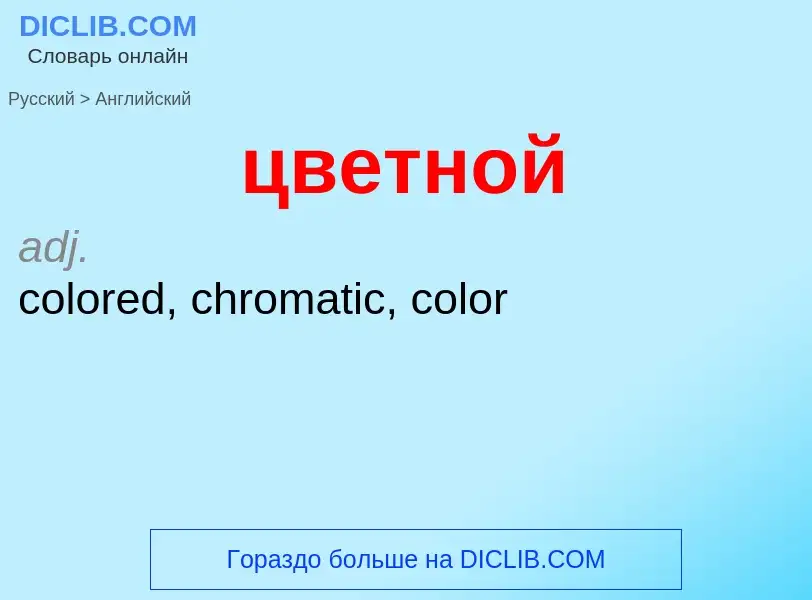 DICLIB.COM
Словарь онлайн

Русский > Английский

цветной

adj.
colored, chromatic, color

Гораздо больше на DICLIB.COM